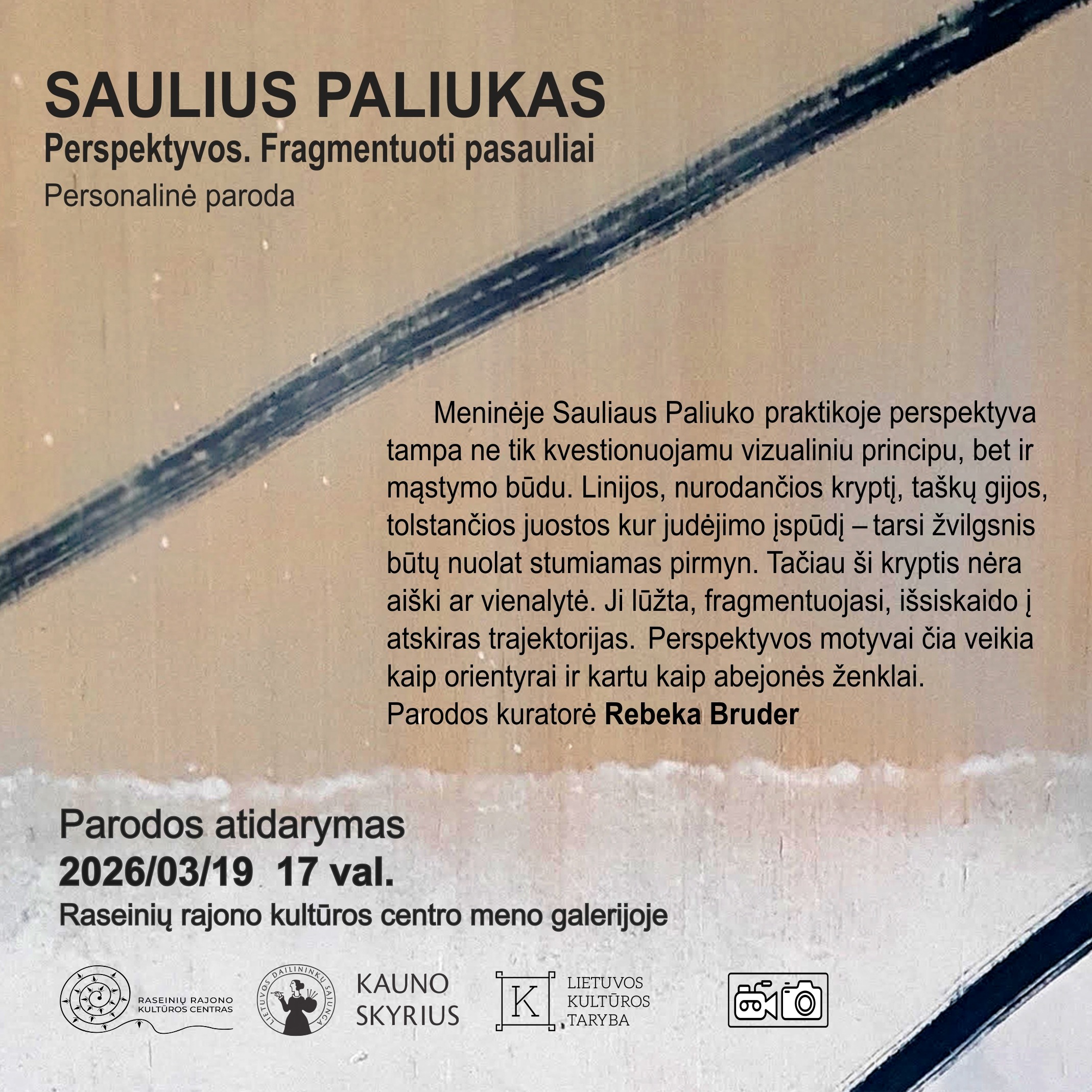 SAULIUS PALIUKAS
Perspektyvos. Fragmentuoti pasauliai
Personalinė paroda

Meninėje Sauliaus Paliuko praktikoje perspektyva tampa ne tik kvestionuojamu vizualiniu principu, bet ir mąstymo būdu. Linijos, nurodančios kryptį, taškų gijos, tolstančios juostos kur judėjimo įspūdį – tarsi žvilgsnis būtų nuolat stumiamas pirmyn. Tačiau ši kryptis nėra aiški ar vienalytė. Ji lūžta, fragmentuojasi, išsiskaido į atskiras trajektorijas. Perspektyvos motyvai čia veikia kaip orientyrai ir kartu kaip abejonės ženklai.
Parodos kuratorė Rebeka Bruder

Parodos atidarymas
2026/03/19 17 val.
Raseinių rajono kultūros centro meno galerijoje

RASEINIŲ RAJONO KULTŪROS CENTRAS

LIETUVOS DAILININKŲ SĄJUNGA
KAUNO SKYRIUS

K
LIETUVOS KULTŪROS TARYBA